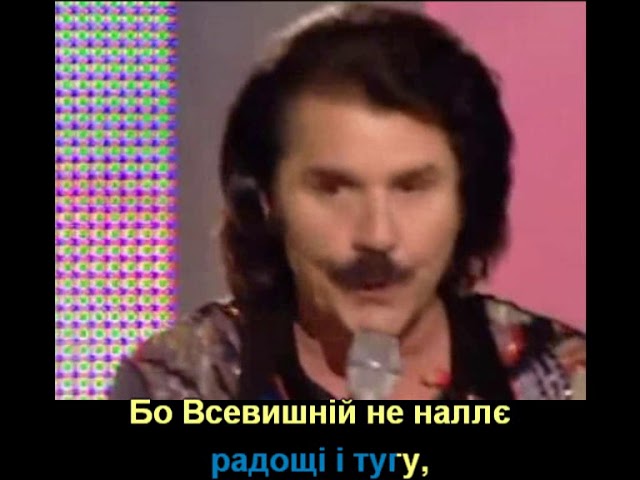 Бо Всевишній не наллє
радощі і тугу,